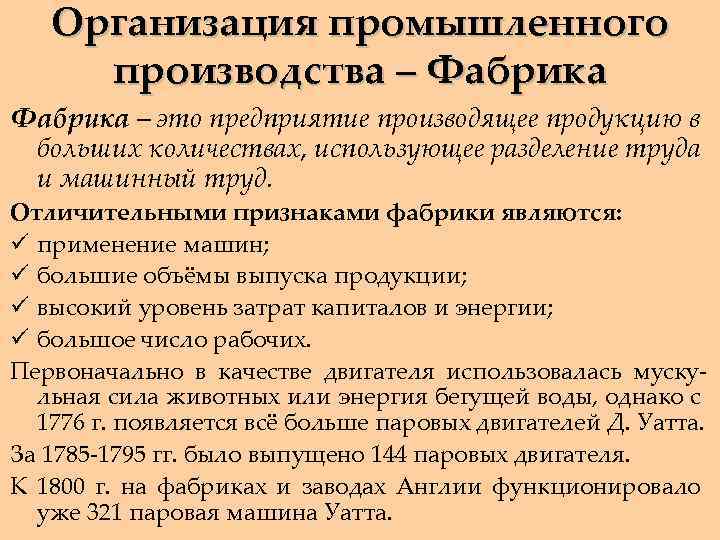 Организация промышленного производства – Фабрика

Фабрика – это предприятие производящее продукцию в больших количествах, использующее разделение труда и машинный труд.

Отличительными признаками фабрики являются:
✓ применение машин;
✓ большие объёмы выпуска продукции;
✓ высокий уровень затрат капиталов и энергии;
✓ большое число рабочих.

Первоначально в качестве двигателя использовалась мускульная сила животных или энергия бегущей воды, однако с 1776 г. появляется всё больше паровых двигателей Д. Уатта.

За 1785-1795 гг. было выпущено 144 паровых двигателя.

К 1800 г. на фабриках и заводах Англии функционировало уже 321 паровая машина Уатта.